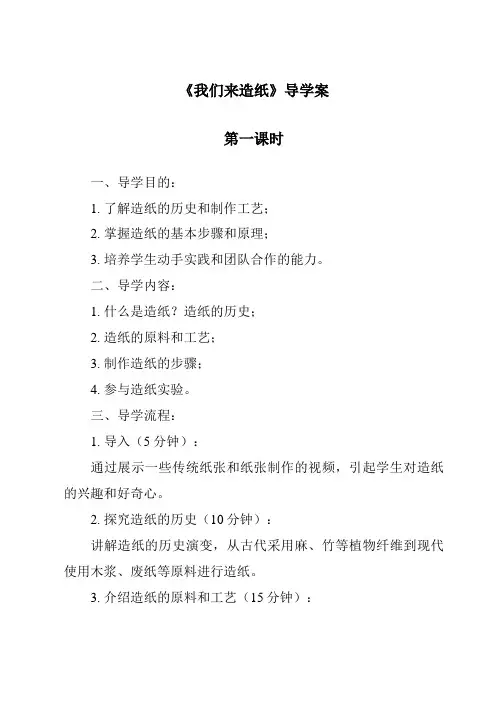 《我们来造纸》导学案

第一课时

一、导学目的：

1. 了解造纸的历史和制作工艺；

2. 掌握造纸的基本步骤和原理；

3. 培养学生动手实践和团队合作的能力。

二、导学内容：

1. 什么是造纸？造纸的历史；

2. 造纸的原料和工艺；

3. 制作造纸的步骤；

4. 参与造纸实验。

三、导学流程：

1. 导入（5 分钟）：

通过展示一些传统纸张和纸张制作的视频，引起学生对造纸的兴趣和好奇心。

2. 探究造纸的历史（10 分钟）：

讲解造纸的历史演变，从古代采用麻、竹等植物纤维到现代使用木浆、废纸等原料进行造纸。

3. 介绍造纸的原料和工艺（15 分钟）：